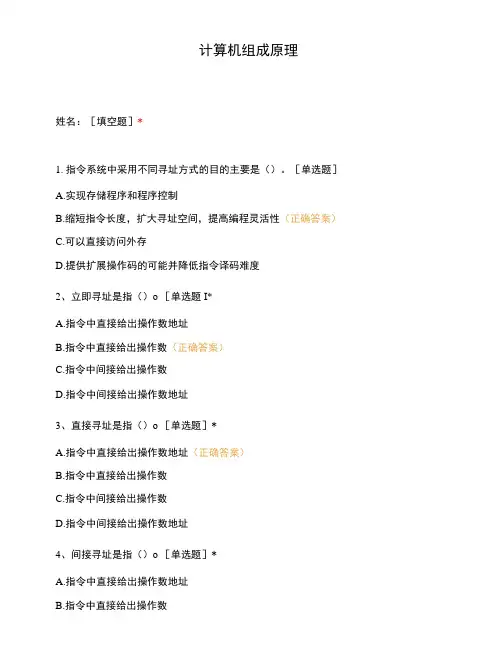 计算机组成原理

姓名：［填空题］*

1. 指令系统中采用不同寻址方式的目的主要是（）．［单选题］

A.实现存储程序和程序控制

B.缩短指令长度，扩大寻址空间，提高编程灵活性（正确答案）

C.可以直接访问外存

D.提供扩展操作码的可能并降低指令译码难度

2、立即寻址是指（）o［单选题 I*

A.指令中直接给出操作数地址

B.指令中直接给出操作数（正确答案）

C.指令中间接给出操作数

D.指令中间接给出操作数地址

3、直接寻址是指（）o［单选题］*

A.指令中直接给出操作数地址（正确答案）

B.指令中直接给出操作数

C.指令中间接给出操作数

D.指令中间接给出操作数地址

4、间接寻址是指（）o［单选题］*

A.指令中直接给出操作数地址

B.指令中直接给出操作数